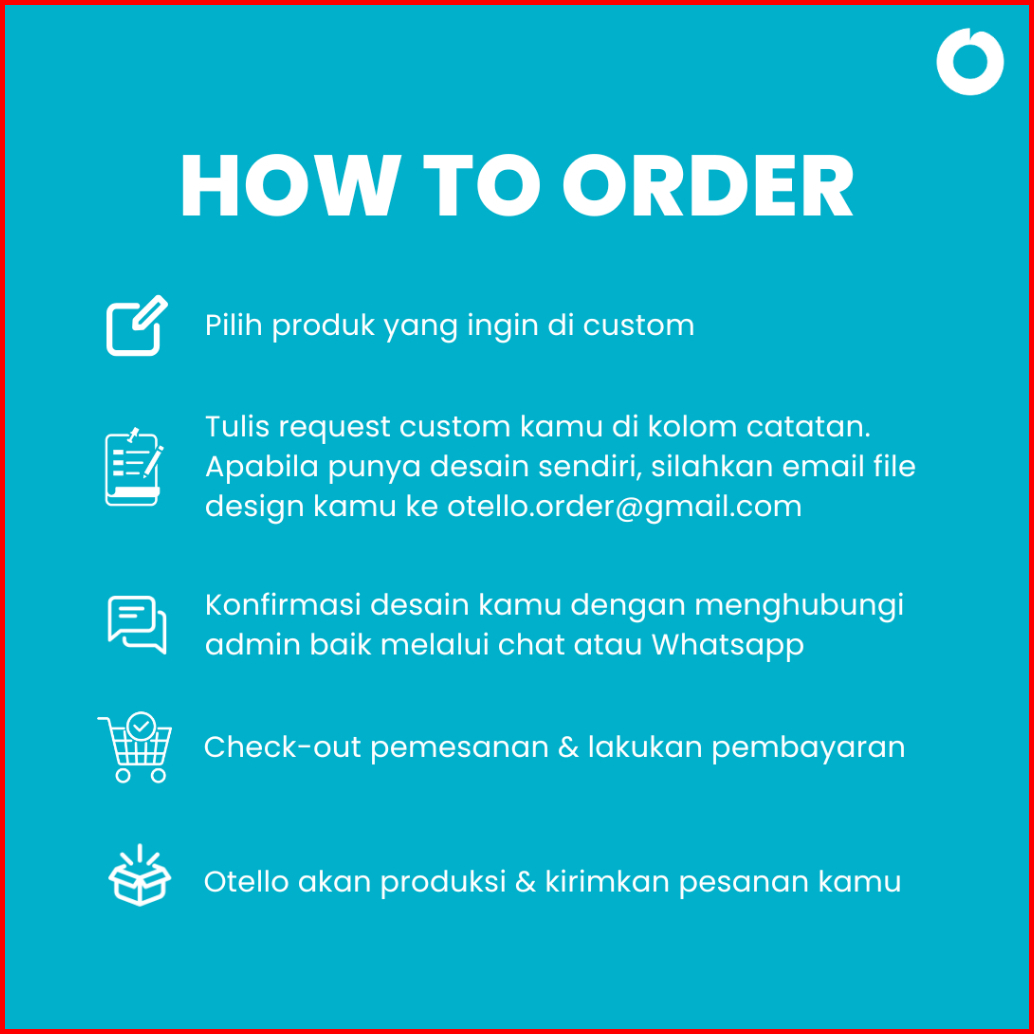 HOW TO ORDER

Pilih produk yang ingin di custom

Tulis request custom kamu di kolom catatan. Apabila punya desain sendiri, silahkan email file design kamu ke otello.order@gmail.com

Konfirmasi desain kamu dengan menghubungi admin baik melalui chat atau Whatsapp

Check-out pemesanan & lakukan pembayaran

Otello akan produksi & kirimkan pesanan kamu